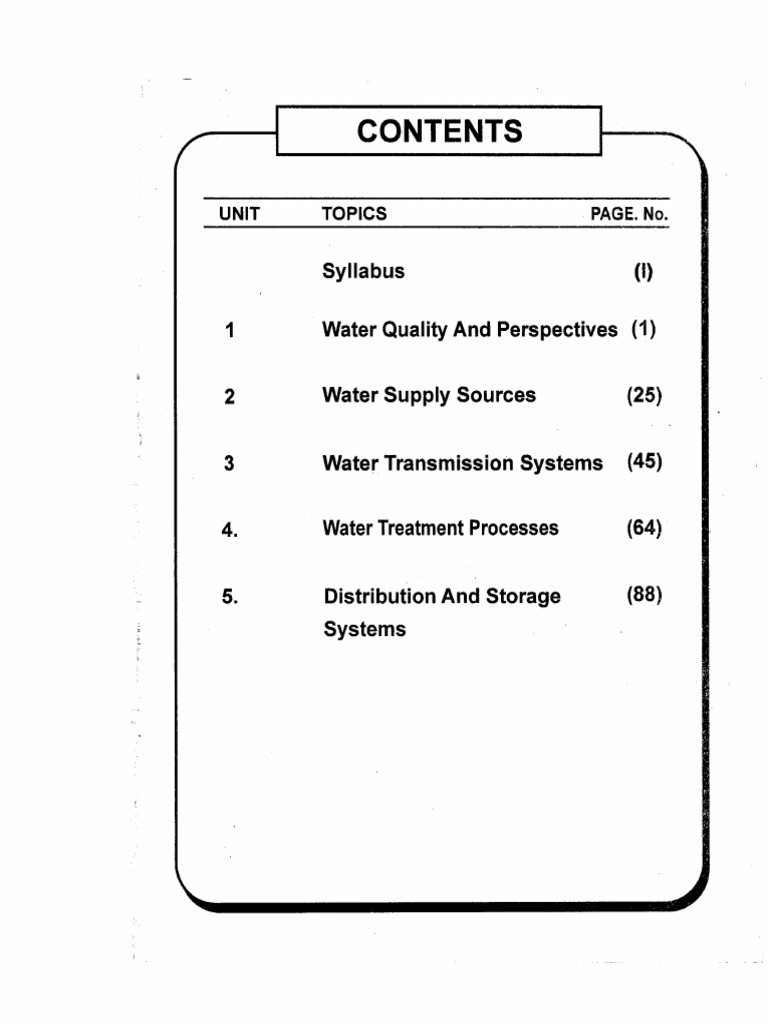 CONTENTS

| UNIT | TOPICS | PAGE. No. |
|---|---|---|
| | Syllabus | (I) |
| 1 | Water Quality And Perspectives | (1) |
| 2 | Water Supply Sources | (25) |
| 3 | Water Transmission Systems | (45) |
| 4. | Water Treatment Processes | (64) |
| 5. | Distribution And Storage Systems | (88) |